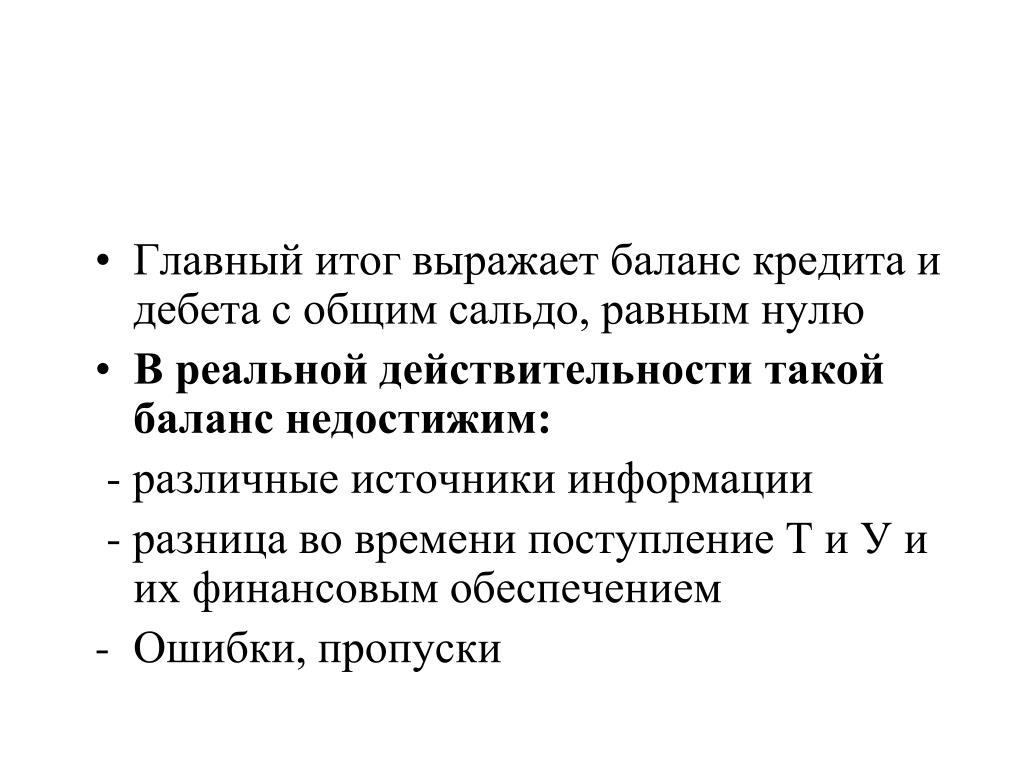 • Главный итог выражает баланс кредита и дебета с общим сальдо, равным нулю

• В реальной действительности такой баланс недостижим:

- различные источники информации

- разница во времени поступление Т и У и их финансовым обеспечением

- Ошибки, пропуски